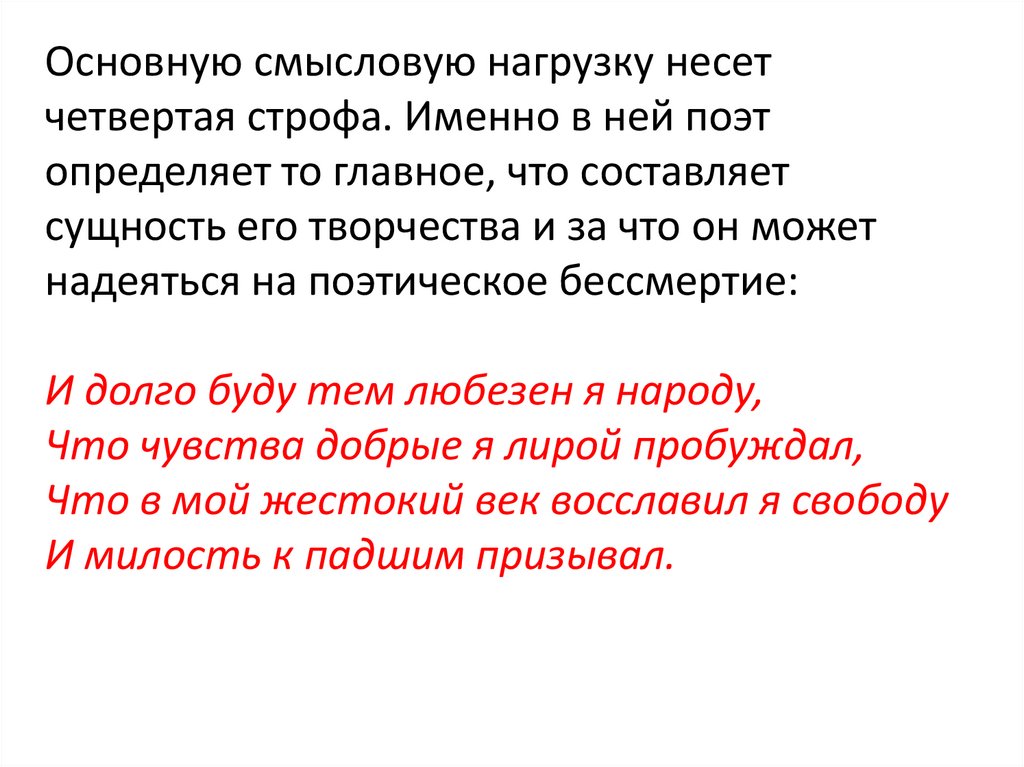 Основную смысловую нагрузку несет четвертая строфа. Именно в ней поэт определяет то главное, что составляет сущность его творчества и за что он может надеяться на поэтическое бессмертие:

И долго буду тем любезен я народу,
Что чувства добрые я лирой пробуждал,
Что в мой жестокий век восславил я свободу
И милость к падшим призывал.